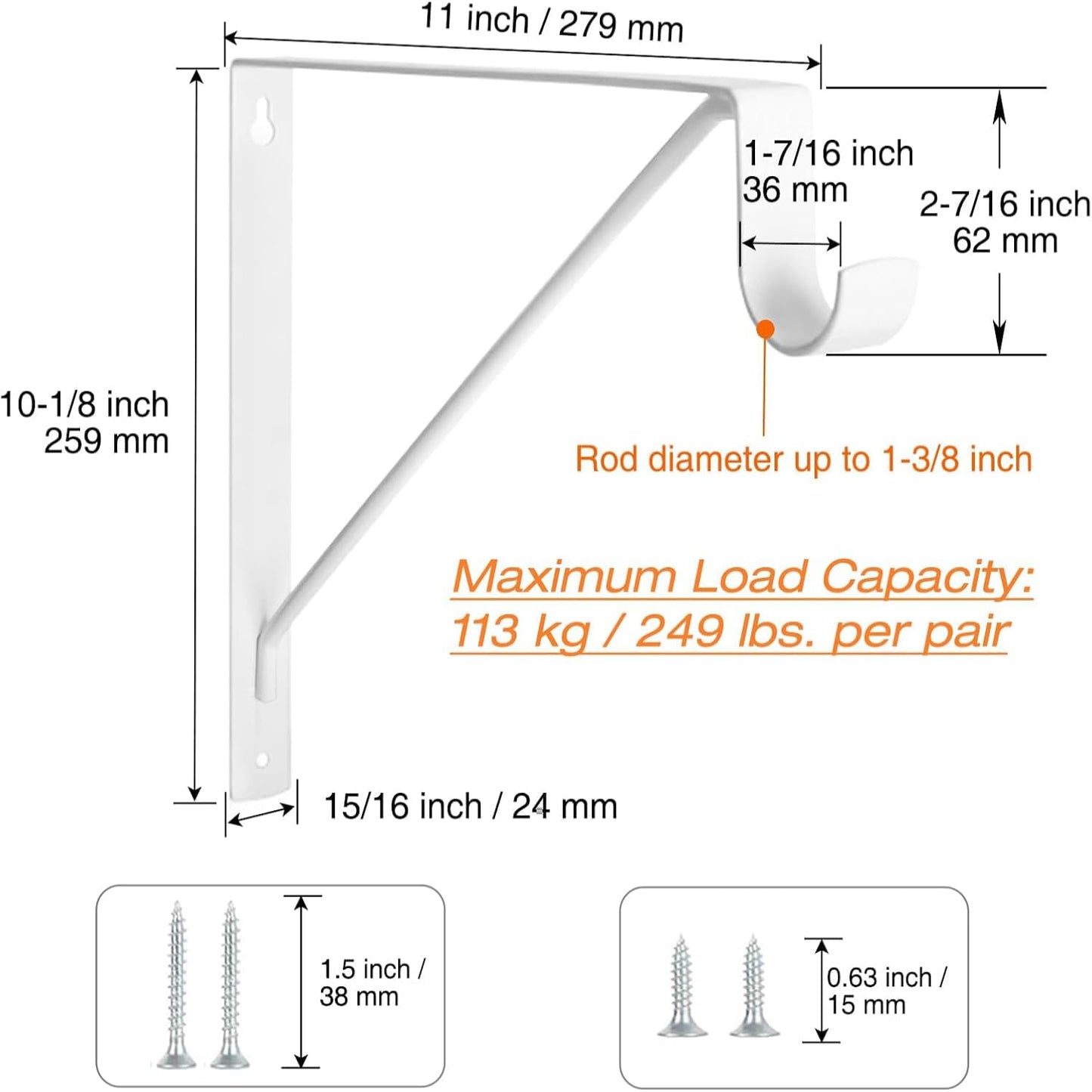 11 inch / 279 mm

1-7/16 inch
36 mm

2-7/16 inch
62 mm

10-1/8 inch
259 mm

Rod diameter up to 1-3/8 inch

Maximum Load Capacity:
113 kg / 249 lbs. per pair

15/16 inch / 24 mm

1.5 inch /
38 mm

0.63 inch /
15 mm